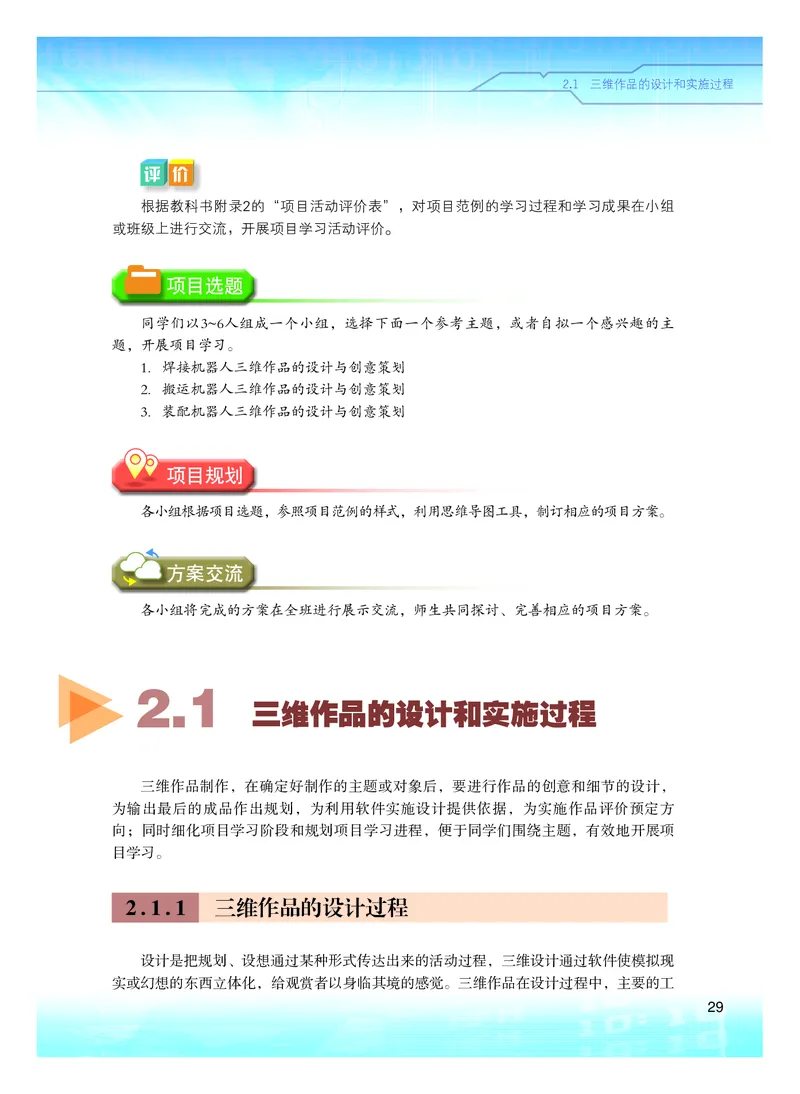 2.1 三维作品的设计和实施过程

评价

根据教科书附录2的“项目活动评价表”，对项目范例的学习过程和学习成果在小组或班级上进行交流，开展项目学习活动评价。

项目选题

同学们以3~6人组成一个小组，选择下面一个参考主题，或者自拟一个感兴趣的主题，开展项目学习。

1. 焊接机器人三维作品的设计与创意策划
2. 搬运机器人三维作品的设计与创意策划
3. 装配机器人三维作品的设计与创意策划

项目规划

各小组根据项目选题，参照项目范例的样式，利用思维导图工具，制订相应的项目方案。

方案交流

各小组将完成的方案在全班进行展示交流，师生共同探讨、完善相应的项目方案。

2.1 三维作品的设计和实施过程

三维作品制作，在确定好制作的主题或对象后，要进行作品的创意和细节的设计，为输出最后的成品作出规划，为利用软件实施设计提供依据，为实施作品评价预定方向；同时细化项目学习阶段和规划项目学习进程，便于同学们围绕主题，有效地开展项目学习。

2.1.1 三维作品的设计过程

设计是把规划、设想通过某种形式传达出来的活动过程，三维设计通过软件使模拟现实或幻想的东西立体化，给观赏者以身临其境的感觉。三维作品在设计过程中，主要的工

29